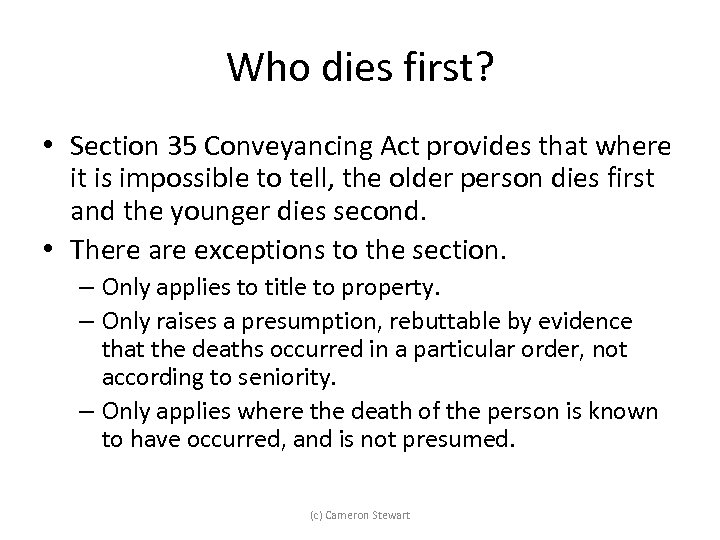 Who dies first?

• Section 35 Conveyancing Act provides that where it is impossible to tell, the older person dies first and the younger dies second.
• There are exceptions to the section.
– Only applies to title to property.
– Only raises a presumption, rebuttable by evidence that the deaths occurred in a particular order, not according to seniority.
– Only applies where the death of the person is known to have occurred, and is not presumed.

(c) Cameron Stewart